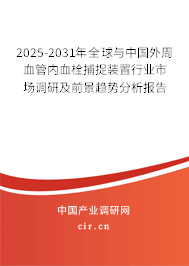 2025-2031年全球与中国外周血管内血栓捕捉装置行业市场调研及前景趋势分析报告

中国产业调研网

cir.cn